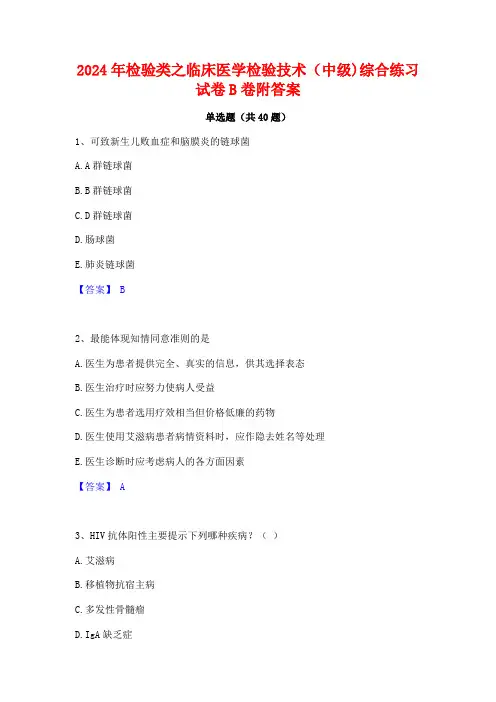 2024年检验类之临床医学检验技术（中级)综合练习试卷B卷附答案

单选题（共40题）

1、可致新生儿败血症和脑膜炎的链球菌

A. A群链球菌

B. B群链球菌

C. D群链球菌

D. 肠球菌

E. 肺炎链球菌

【答案】 B

2、最能体现知情同意准则的是

A. 医生为患者提供完全、真实的信息，供其选择表态

B. 医生治疗时应努力使病人受益

C. 医生为患者选用疗效相当但价格低廉的药物

D. 医生使用艾滋病患者病情资料时，应作隐去姓名等处理

E. 医生诊断时应考虑病人的各方面因素

【答案】 A

3、HIV抗体阳性主要提示下列哪种疾病？（ ）

A. 艾滋病

B. 移植物抗宿主病

C. 多发性骨髓瘤

D. IgA缺乏症